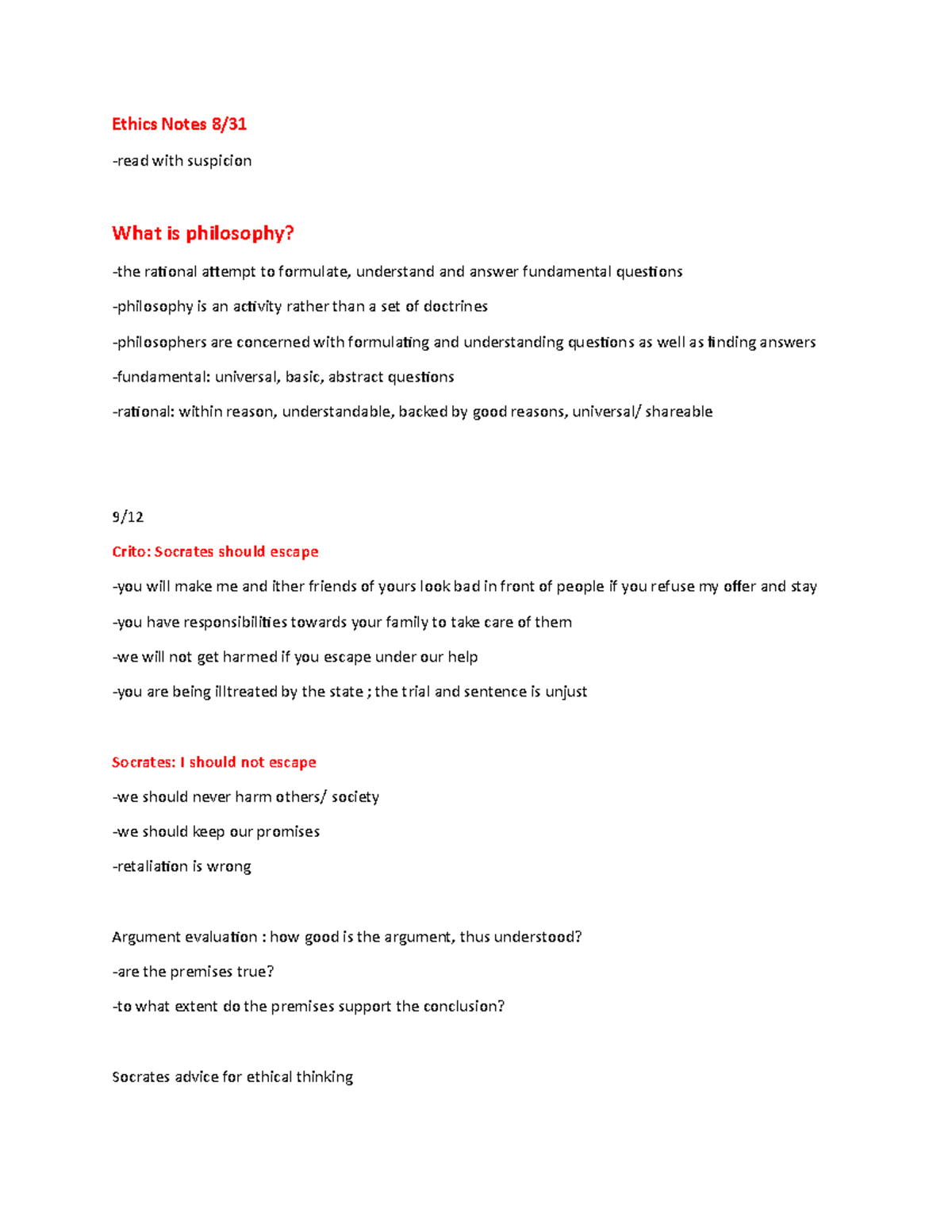 Ethics Notes 8/31

-read with suspicion

What is philosophy?

-the rational attempt to formulate, understand and answer fundamental questions

-philosophy is an activity rather than a set of doctrines

-philosophers are concerned with formulating and understanding questions as well as finding answers

-fundamental: universal, basic, abstract questions

-rational: within reason, understandable, backed by good reasons, universal/ shareable

9/12

Crito: Socrates should escape

-you will make me and ither friends of yours look bad in front of people if you refuse my offer and stay

-you have responsibilities towards your family to take care of them

-we will not get harmed if you escape under our help

-you are being illtreated by the state ; the trial and sentence is unjust

Socrates: I should not escape

-we should never harm others/ society

-we should keep our promises

-retaliation is wrong

Argument evaluation : how good is the argument, thus understood?

-are the premises true?

-to what extent do the premises support the conclusion?

Socrates advice for ethical thinking